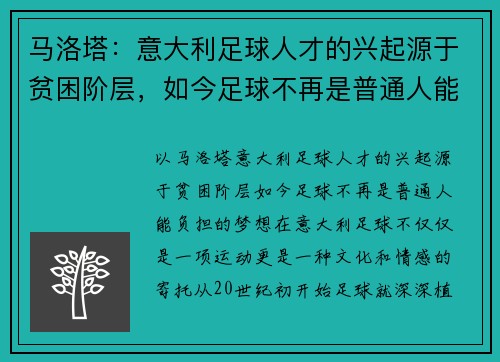 马洛塔：意大利足球人才的兴起源于贫困阶层，如今足球不再是普通人能

以马洛塔意大利足球人才的兴起源于贫困阶层如今足球不再是普通人能负担的梦想在意大利足球不仅仅是一项运动更是一种文化和情感的寄托从20世纪初开始足球就深深植